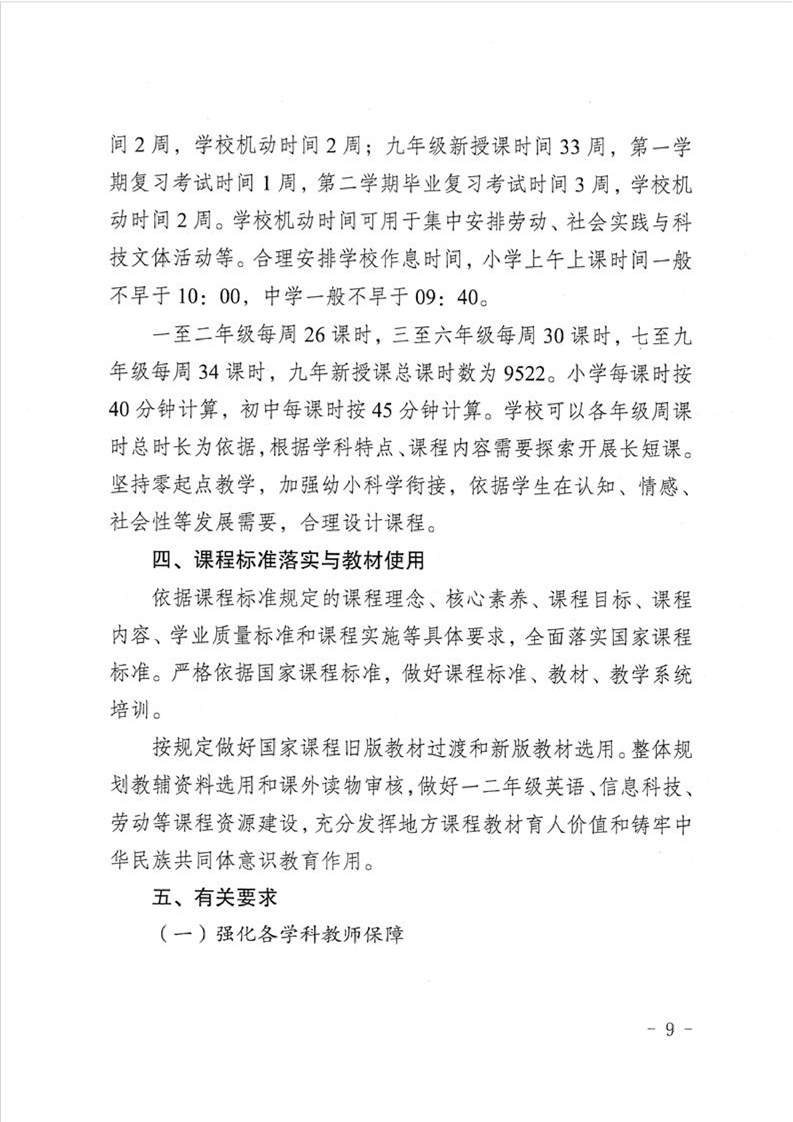 间2周，学校机动时间2周；九年级新授课时间33周，第一学期复习考试时间1周，第二学期毕业复习考试时间3周，学校机动时间2周。学校机动时间可用于集中安排劳动、社会实践与科技文体活动等。合理安排学校作息时间，小学上午上课时间一般不早于10：00，中学一般不早于09：40。

一至二年级每周26课时，三至六年级每周30课时，七至九年级每周34课时，九年新授课总课时数为9522。小学每课时按40分钟计算，初中每课时按45分钟计算。学校可以各年级周课时总时长为依据，根据学科特点、课程内容需要探索开展长短课。坚持零起点教学，加强幼小科学衔接，依据学生在认知、情感、社会性等发展需要，合理设计课程。

四、课程标准落实与教材使用

依据课程标准规定的课程理念、核心素养、课程目标、课程内容、学业质量标准和课程实施等具体要求，全面落实国家课程标准。严格依据国家课程标准，做好课程标准、教材、教学系统培训。

按规定做好国家课程旧版教材过渡和新版教材选用。整体规划教辅资料选用和课外读物审核，做好一二年级英语、信息科技、劳动等课程资源建设，充分发挥地方课程教材育人价值和铸牢中华民族共同体意识教育作用。

五、有关要求

（一）强化各学科教师保障

- 9 -